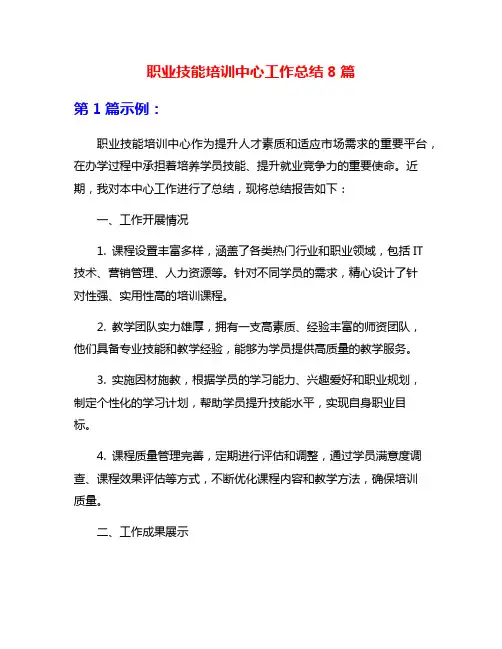 职业技能培训中心工作总结 8 篇

第 1 篇示例：

职业技能培训中心作为提升人才素质和适应市场需求的重要平台，在办学过程中承担着培养学员技能、提升就业竞争力的重要使命。近期，我对本中心工作进行了总结，现将总结报告如下：

一、工作开展情况

1. 课程设置丰富多样，涵盖了各类热门行业和职业领域，包括 IT 技术、营销管理、人力资源等。针对不同学员的需求，精心设计了针对性强、实用性高的培训课程。

2. 教学团队实力雄厚，拥有一支高素质、经验丰富的师资团队，他们具备专业技能和教学经验，能够为学员提供高质量的教学服务。

3. 实施因材施教，根据学员的学习能力、兴趣爱好和职业规划，制定个性化的学习计划，帮助学员提升技能水平，实现自身职业目标。

4. 课程质量管理完善，定期进行评估和调整，通过学员满意度调查、课程效果评估等方式，不断优化课程内容和教学方法，确保培训质量。

二、工作成果展示